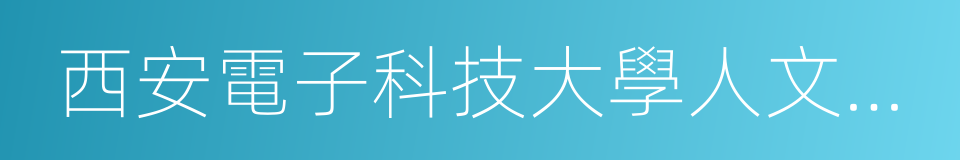 西安電子科技大學人文…